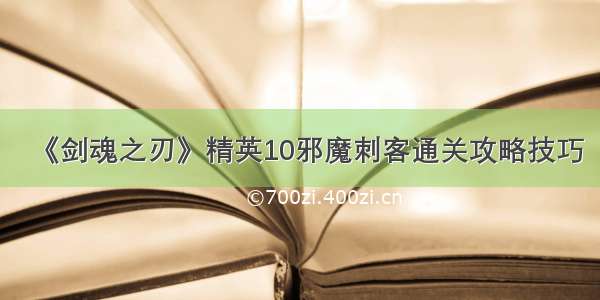 《剑魂之刃》精英10邪魔刺客通关攻略技巧

©700zi.400zi.cn